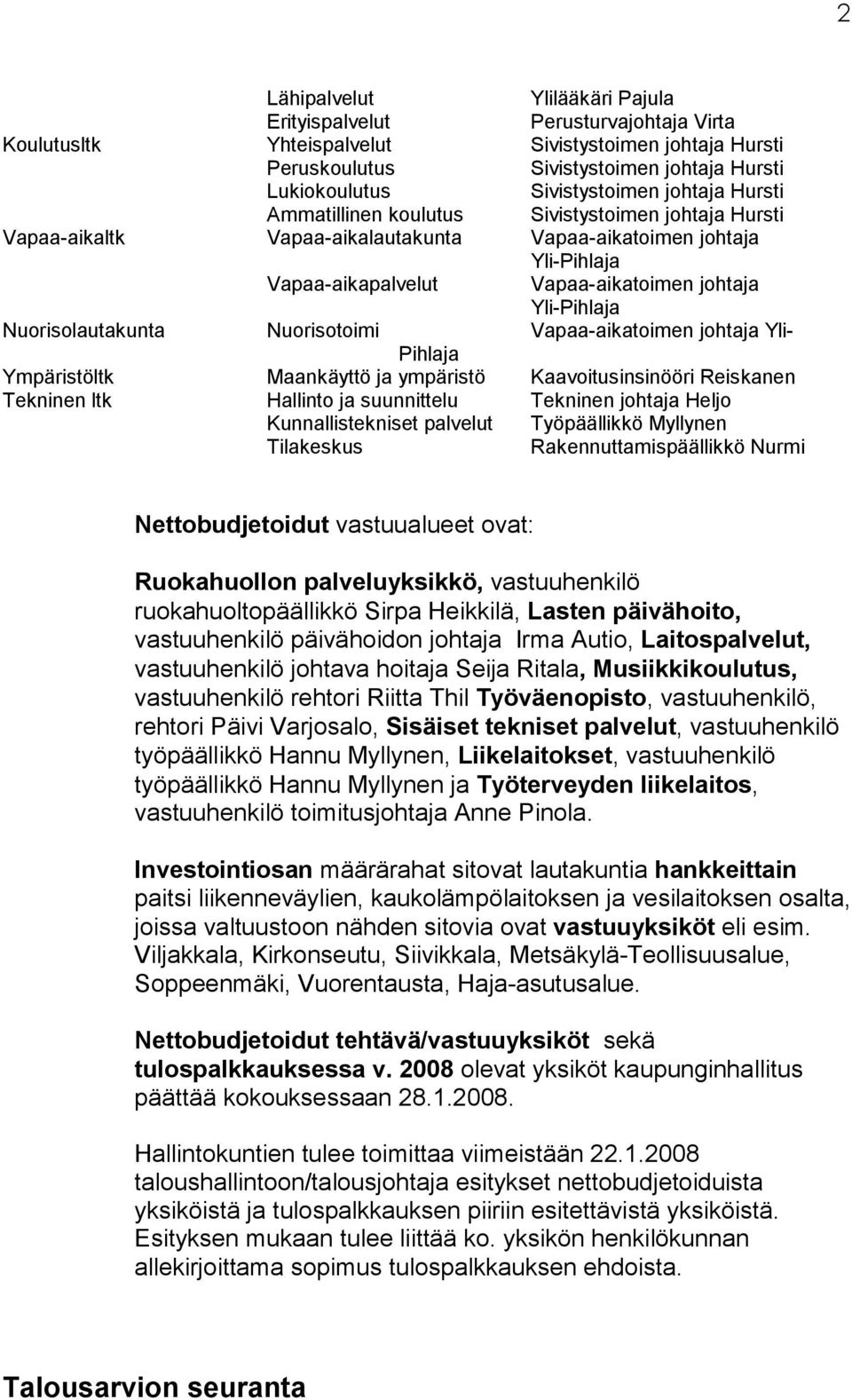 2

| | | |
|---|---|---|
| | Lähipalvelut | Ylilääkäri Pajula |
| | Erityispalvelut | Perusturvajohtaja Virta |
| Koulutusltk | Yhteispalvelut | Sivistystoimen johtaja Hursti |
| | Peruskoulutus | Sivistystoimen johtaja Hursti |
| | Lukiokoulutus | Sivistystoimen johtaja Hursti |
| | Ammatillinen koulutus | Sivistystoimen johtaja Hursti |
| Vapaa-aikaltk | Vapaa-aikalautakunta | Vapaa-aikatoimen johtaja Yli-Pihlaja |
| | Vapaa-aikapalvelut | Vapaa-aikatoimen johtaja Yli-Pihlaja |
| Nuorisolautakunta | Nuorisotoimi | Vapaa-aikatoimen johtaja Yli-Pihlaja |
| Ympäristöltk | Maankäyttö ja ympäristö | Kaavoitusinsinööri Reiskanen |
| Tekninen ltk | Hallinto ja suunnittelu | Tekninen johtaja Heljo |
| | Kunnallistekniset palvelut | Työpäällikkö Myllynen |
| | Tilakeskus | Rakennuttamispäällikkö Nurmi |

Nettobudjetoidut vastuualueet ovat:

Ruokahuollon palveluyksikkö, vastuuhenkilö ruokahuoltopäällikkö Sirpa Heikkilä, Lasten päivähoito, vastuuhenkilö päivähoidon johtaja Irma Autio, Laitospalvelut, vastuuhenkilö johtava hoitaja Seija Ritala, Musiikkikoulutus, vastuuhenkilö rehtori Riitta Thil Työväenopisto, vastuuhenkilö, rehtori Päivi Varjosalo, Sisäiset tekniset palvelut, vastuuhenkilö työpäällikkö Hannu Myllynen, Liikelaitokset, vastuuhenkilö työpäällikkö Hannu Myllynen ja Työterveyden liikelaitos, vastuuhenkilö toimitusjohtaja Anne Pinola.

Investointiosan määrärahat sitovat lautakuntia hankkeittain paitsi liikenneväylien, kaukolämpölaitoksen ja vesilaitoksen osalta, joissa valtuustoon nähden sitovia ovat vastuuyksiköt eli esim. Viljakkala, Kirkonseutu, Siivikkala, Metsäkylä-Teollisuusalue, Soppeenmäki, Vuorentausta, Haja-asutusalue.

Nettobudjetoidut tehtävä/vastuuyksiköt sekä tulospalkkauksessa v. 2008 olevat yksiköt kaupunginhallitus päättää kokouksessaan 28.1.2008.

Hallintokuntien tulee toimittaa viimeistään 22.1.2008 taloushallintoon/talousjohtaja esitykset nettobudjetoiduista yksiköistä ja tulospalkkauksen piiriin esitettävistä yksiköistä. Esityksen mukaan tulee liittää ko. yksikön henkilökunnan allekirjoittama sopimus tulospalkkauksen ehdoista.

Talousarvion seuranta